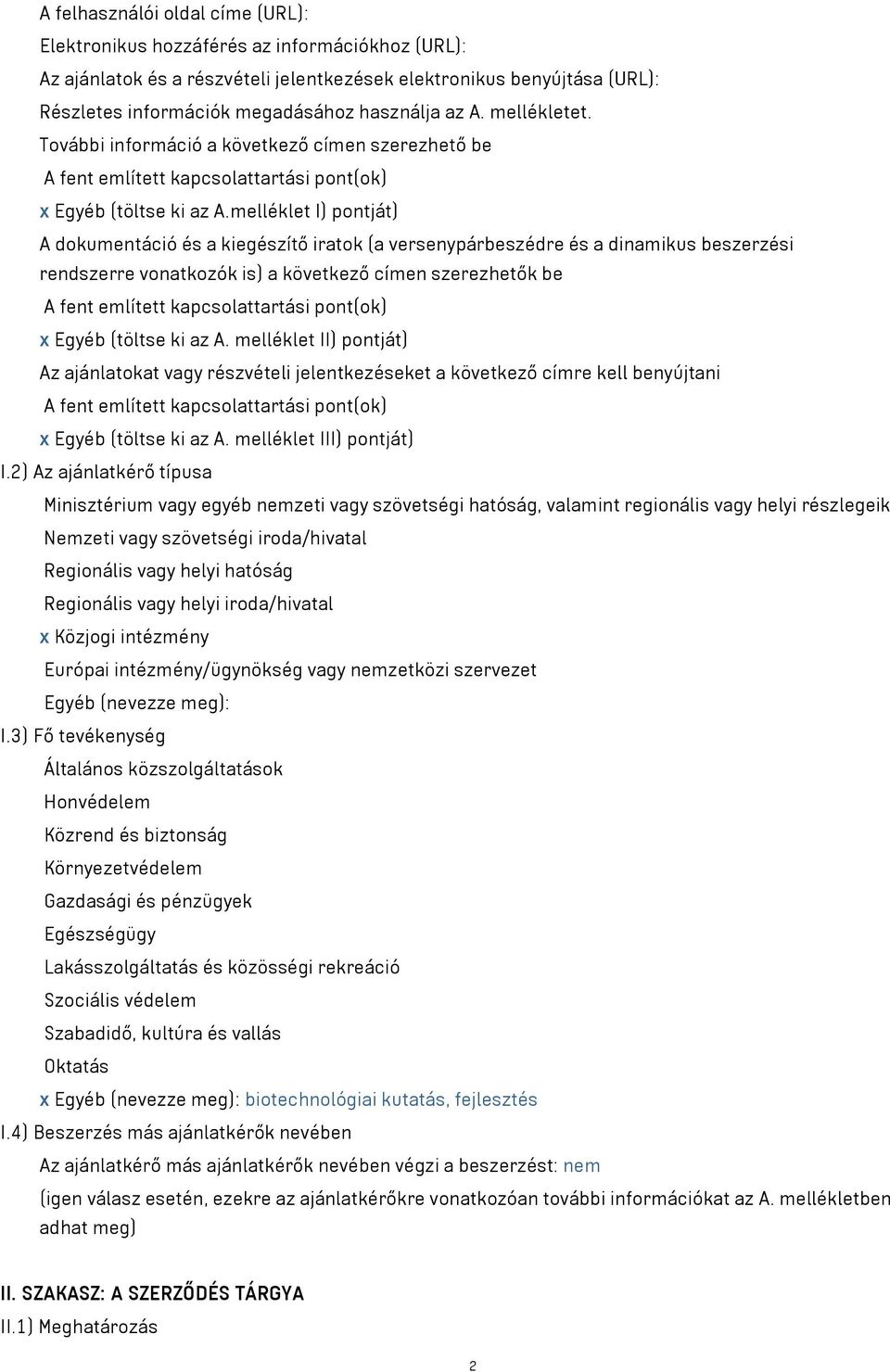 A felhasználói oldal címe (URL):
Elektronikus hozzáférés az információkhoz (URL):
Az ajánlatok és a részvételi jelentkezések elektronikus benyújtása (URL):
Részletes információk megadásához használja az A. mellékletet.
További információ a következő címen szerezhető be
A fent említett kapcsolattartási pont(ok)
x Egyéb (töltse ki az A.melléklet I) pontját)
A dokumentáció és a kiegészítő iratok (a versenypárbeszédre és a dinamikus beszerzési rendszerre vonatkozók is) a következő címen szerezhetők be
A fent említett kapcsolattartási pont(ok)
x Egyéb (töltse ki az A. melléklet II) pontját)
Az ajánlatokat vagy részvételi jelentkezéseket a következő címre kell benyújtani
A fent említett kapcsolattartási pont(ok)
x Egyéb (töltse ki az A. melléklet III) pontját)
I.2) Az ajánlatkérő típusa
Minisztérium vagy egyéb nemzeti vagy szövetségi hatóság, valamint regionális vagy helyi részlegeik
Nemzeti vagy szövetségi iroda/hivatal
Regionális vagy helyi hatóság
Regionális vagy helyi iroda/hivatal
x Közjogi intézmény
Európai intézmény/ügynökség vagy nemzetközi szervezet
Egyéb (nevezze meg):
I.3) Fő tevékenység
Általános közszolgáltatások
Honvédelem
Közrend és biztonság
Környezetvédelem
Gazdasági és pénzügyek
Egészségügy
Lakásszolgáltatás és közösségi rekreáció
Szociális védelem
Szabadidő, kultúra és vallás
Oktatás
x Egyéb (nevezze meg): biotechnológiai kutatás, fejlesztés
I.4) Beszerzés más ajánlatkérők nevében
Az ajánlatkérő más ajánlatkérők nevében végzi a beszerzést: nem
(igen válasz esetén, ezekre az ajánlatkérőkre vonatkozóan további információkat az A. mellékletben adhat meg)

II. SZAKASZ: A SZERZŐDÉS TÁRGYA
II.1) Meghatározás
2